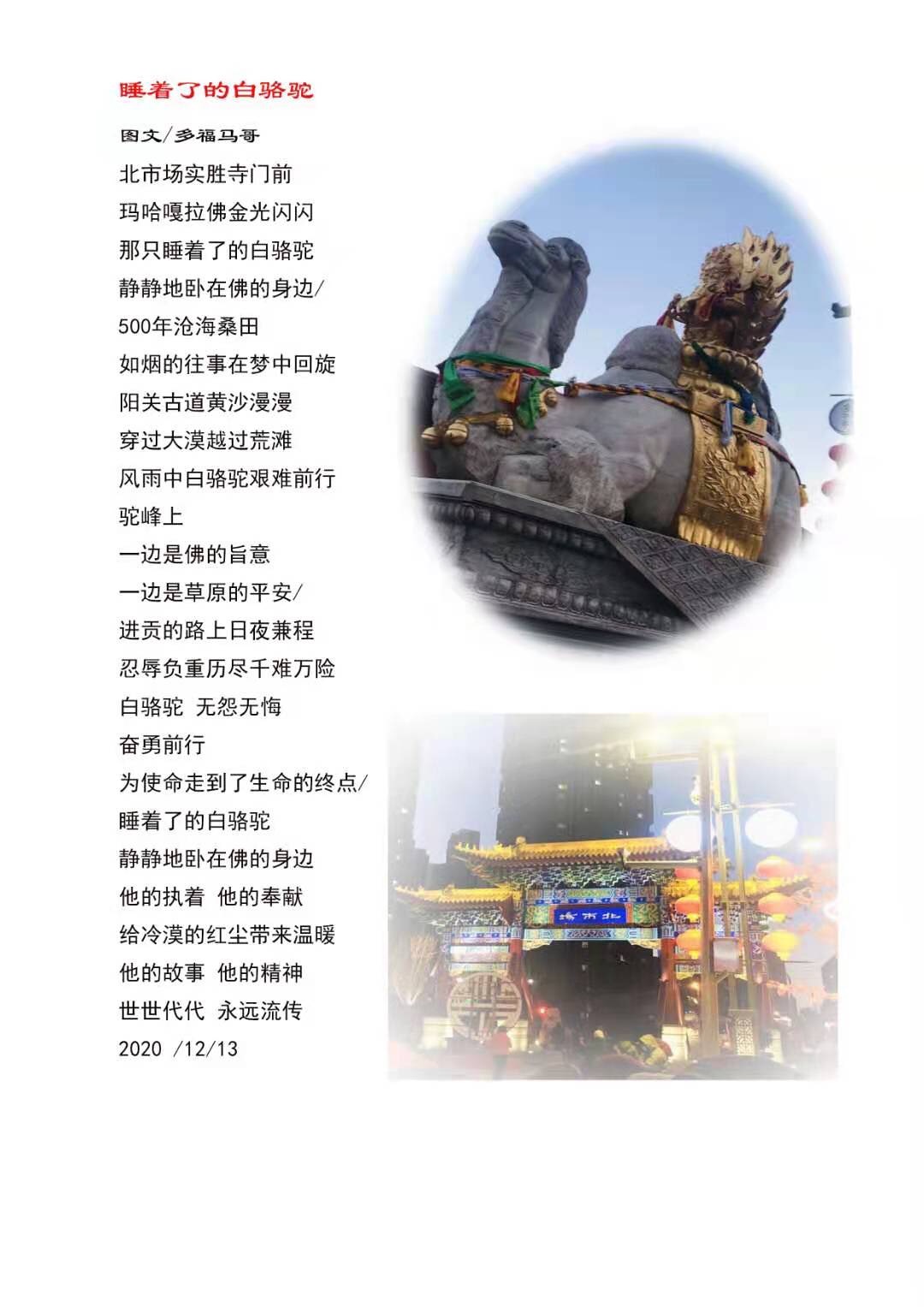 睡着了的白骆驼

图文/多福马哥

北市场实胜寺门前
玛哈嘎拉佛金光闪闪
那只睡着了的白骆驼
静静地卧在佛的身边/
500年沧海桑田
如烟的往事在梦中回旋
阳关古道黄沙漫漫
穿过大漠越过荒滩
风雨中白骆驼艰难前行
驼峰上
一边是佛的旨意
一边是草原的平安/
进贡的路上日夜兼程
忍辱负重历尽千难万险
白骆驼 无怨无悔
奋勇前行
为使命走到了生命的终点/
睡着了的白骆驼
静静地卧在佛的身边
他的执着 他的奉献
给冷漠的红尘带来温暖
他的故事 他的精神
世世代代 永远流传
2020 /12/13

场市北